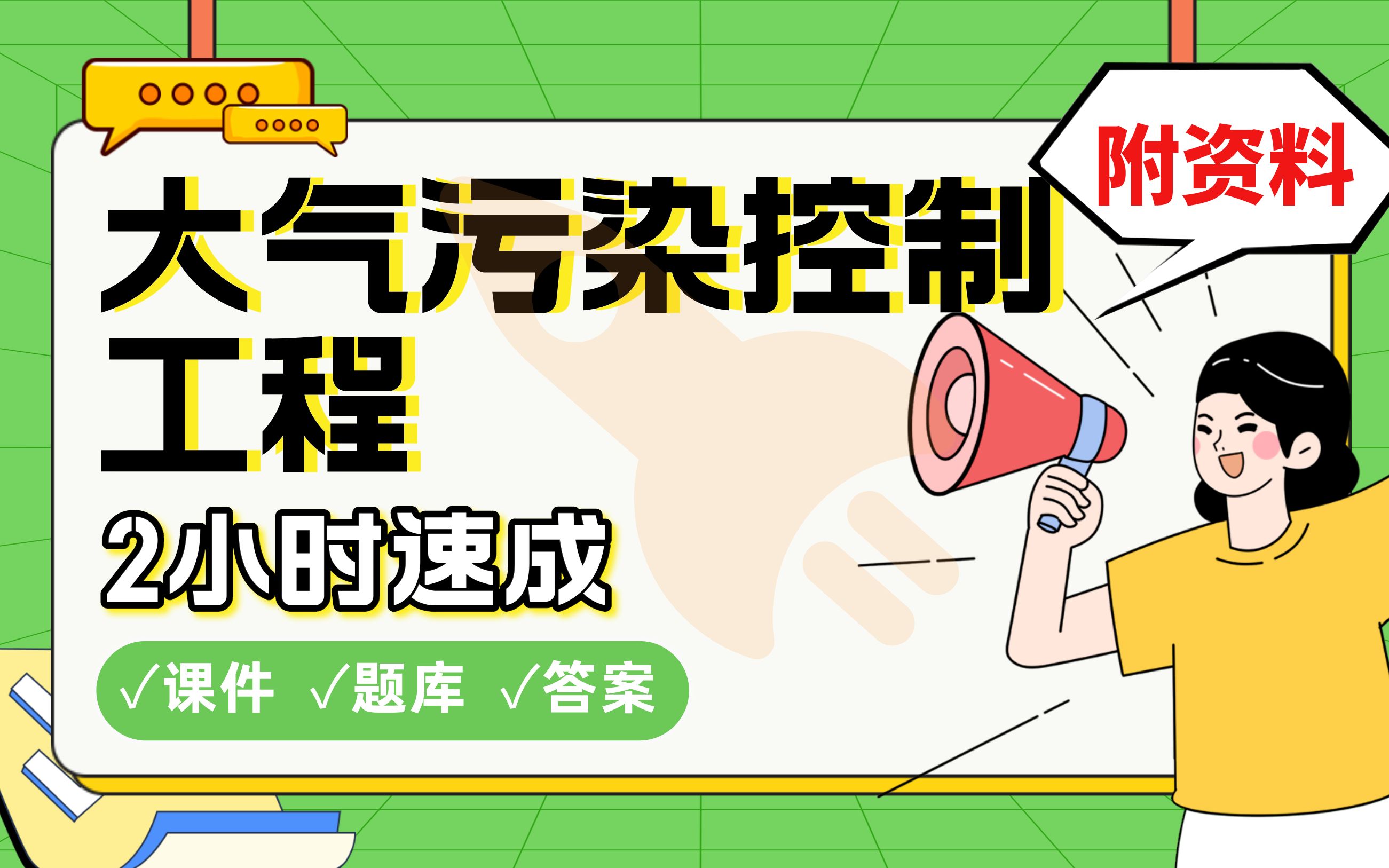 附资料

大气污染控制工程

2小时速成

√课件 √题库 √答案